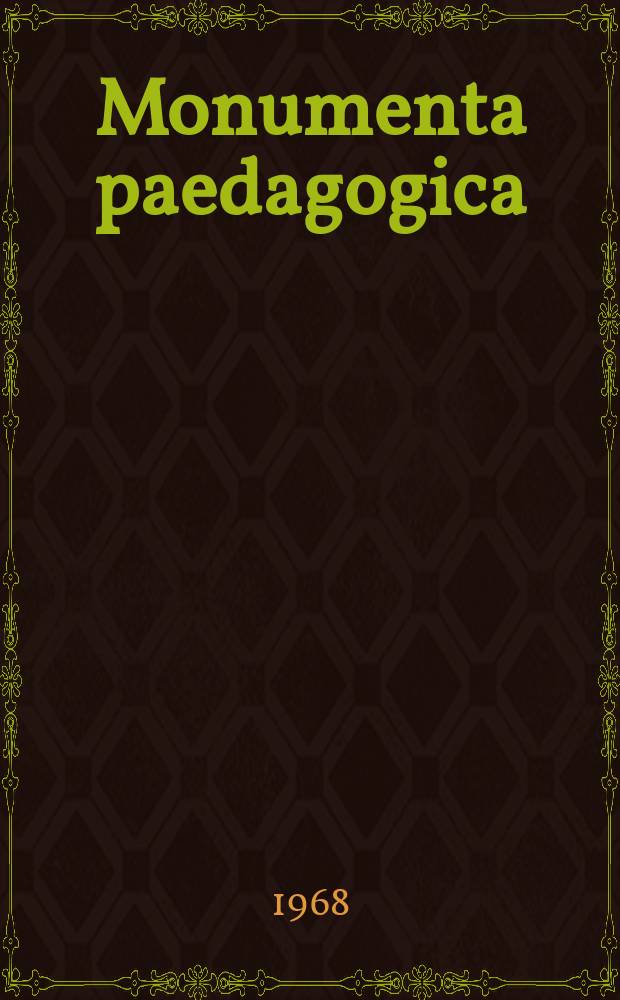 Monumenta paedagogica

1968